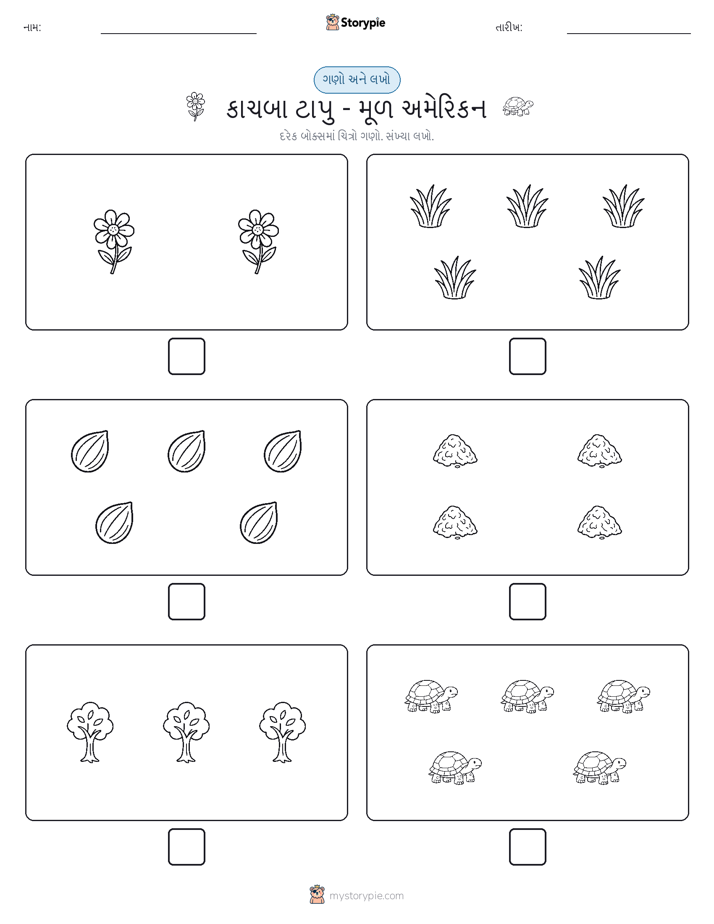 નામ:

Storypie

તારીખ:

ગણો અને લખો

કાચબા ટાપુ - મૂળ અમેરિકન

દરેક બોક્સમાં ચિત્રો ગણો. સંખ્યા લખો.

mystorypie.com